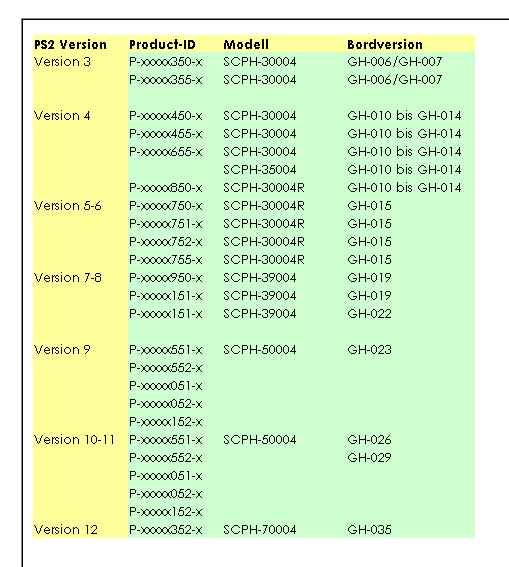 | PS2 Version | Product-ID | Modell | Bordversion |
|---|---|---|---|
| Version 3 | P-xxxxx350-x | SCPH-30004 | GH-006/GH-007 |
| | P-xxxxx355-x | SCPH-30004 | GH-006/GH-007 |
| | | | |
| Version 4 | P-xxxxx450-x | SCPH-30004 | GH-010 bis GH-014 |
| | P-xxxxx455-x | SCPH-30004 | GH-010 bis GH-014 |
| | P-xxxxx655-x | SCPH-30004 | GH-010 bis GH-014 |
| | | SCPH-35004 | GH-010 bis GH-014 |
| | P-xxxxx850-x | SCPH-30004R | GH-010 bis GH-014 |
| Version 5-6 | P-xxxxx750-x | SCPH-30004R | GH-015 |
| | P-xxxxx751-x | SCPH-30004R | GH-015 |
| | P-xxxxx752-x | SCPH-30004R | GH-015 |
| | P-xxxxx755-x | SCPH-30004R | GH-015 |
| Version 7-8 | P-xxxxx950-x | SCPH-39004 | GH-019 |
| | P-xxxxx151-x | SCPH-39004 | GH-019 |
| | P-xxxxx151-x | SCPH-39004 | GH-022 |
| | | | |
| Version 9 | P-xxxxx551-x | SCPH-50004 | GH-023 |
| | P-xxxxx552-x | | |
| | P-xxxxx051-x | | |
| | P-xxxxx052-x | | |
| | P-xxxxx152-x | | |
| Version 10-11 | P-xxxxx551-x | SCPH-50004 | GH-026 |
| | P-xxxxx552-x | | GH-029 |
| | P-xxxxx051-x | | |
| | P-xxxxx052-x | | |
| | P-xxxxx152-x | | |
| Version 12 | P-xxxxx352-x | SCPH-70004 | GH-035 |